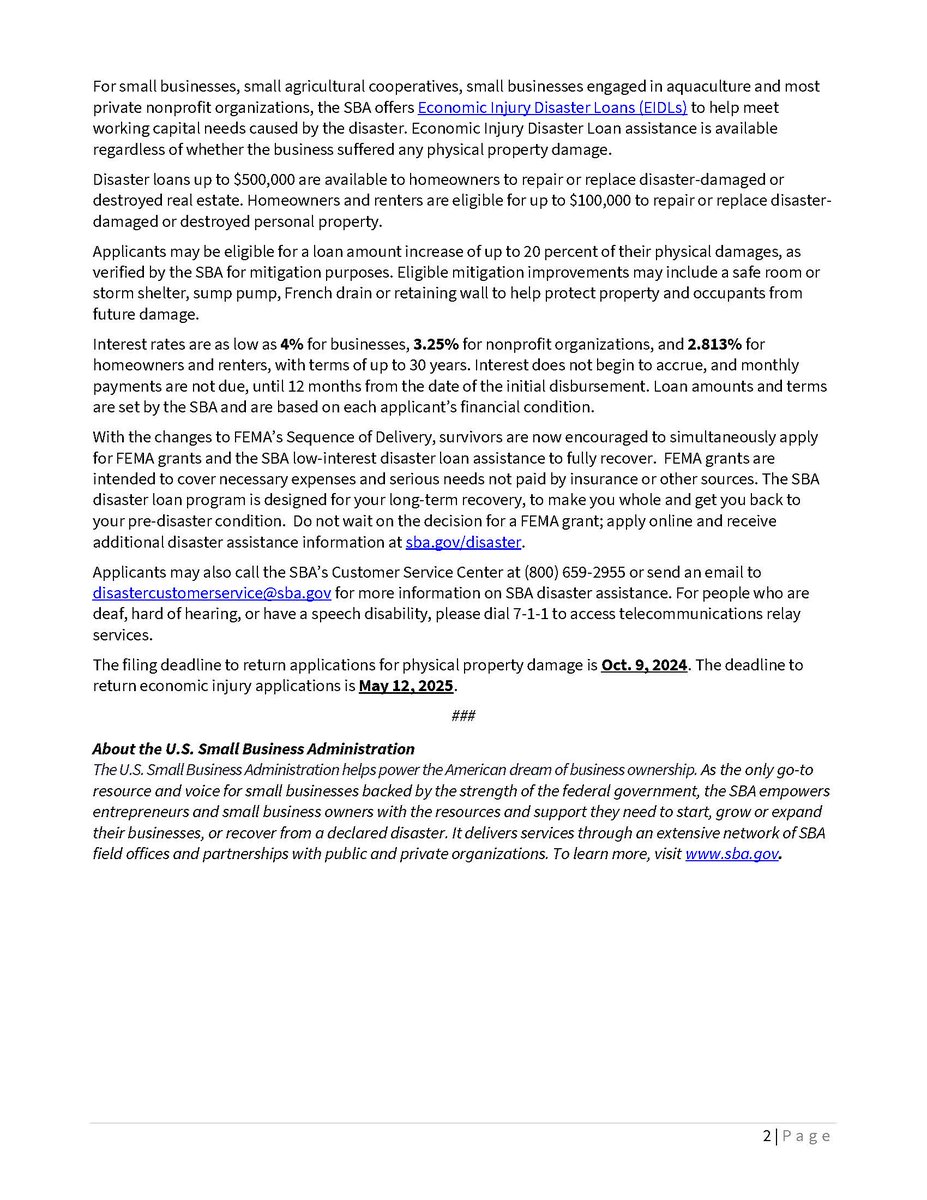 For small businesses, small agricultural cooperatives, small businesses engaged in aquaculture and most private nonprofit organizations, the SBA offers Economic Injury Disaster Loans (EIDLs) to help meet working capital needs caused by the disaster. Economic Injury Disaster Loan assistance is available regardless of whether the business suffered any physical property damage.

Disaster loans up to $500,000 are available to homeowners to repair or replace disaster-damaged or destroyed real estate. Homeowners and renters are eligible for up to $100,000 to repair or replace disaster-damaged or destroyed personal property.

Applicants may be eligible for a loan amount increase of up to 20 percent of their physical damages, as verified by the SBA for mitigation purposes. Eligible mitigation improvements may include a safe room or storm shelter, sump pump, French drain or retaining wall to help protect property and occupants from future damage.

Interest rates are as low as 4% for businesses, 3.25% for nonprofit organizations, and 2.813% for homeowners and renters, with terms of up to 30 years. Interest does not begin to accrue, and monthly payments are not due, until 12 months from the date of the initial disbursement. Loan amounts and terms are set by the SBA and are based on each applicant's financial condition.

With the changes to FEMA's Sequence of Delivery, survivors are now encouraged to simultaneously apply for FEMA grants and the SBA low-interest disaster loan assistance to fully recover. FEMA grants are intended to cover necessary expenses and serious needs not paid by insurance or other sources. The SBA disaster loan program is designed for your long-term recovery, to make you whole and get you back to your pre-disaster condition. Do not wait on the decision for a FEMA grant; apply online and receive additional disaster assistance information at sba.gov/disaster.

Applicants may also call the SBA's Customer Service Center at (800) 659-2955 or send an email to disastercustomerservice@sba.gov for more information on SBA disaster assistance. For people who are deaf, hard of hearing, or have a speech disability, please dial 7-1-1 to access telecommunications relay services.

The filing deadline to return applications for physical property damage is Oct. 9, 2024. The deadline to return economic injury applications is May 12, 2025.

###

About the U.S. Small Business Administration
The U.S. Small Business Administration helps power the American dream of business ownership. As the only go-to resource and voice for small businesses backed by the strength of the federal government, the SBA empowers entrepreneurs and small business owners with the resources and support they need to start, grow or expand their businesses, or recover from a declared disaster. It delivers services through an extensive network of SBA field offices and partnerships with public and private organizations. To learn more, visit www.sba.gov.

2 | Page